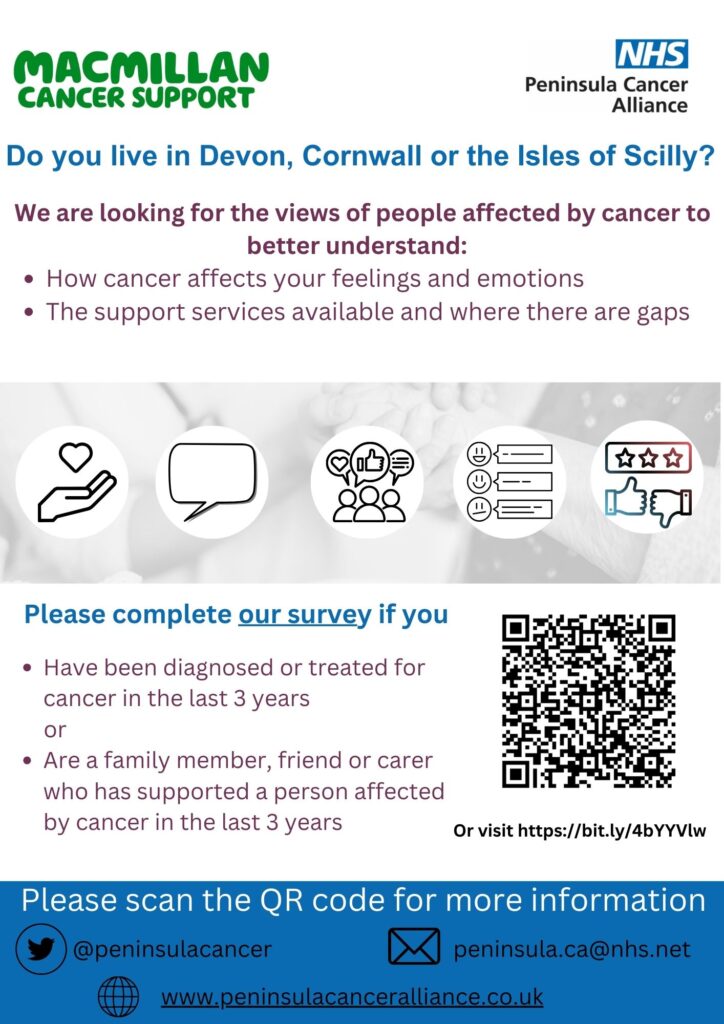 MACMILLAN
CANCER SUPPORT

NHS
Peninsula Cancer
Alliance

Do you live in Devon, Cornwall or the Isles of Scilly?

We are looking for the views of people affected by cancer to better understand:

• How cancer affects your feelings and emotions
• The support services available and where there are gaps

Please complete our survey if you

• Have been diagnosed or treated for cancer in the last 3 years
or
• Are a family member, friend or carer who has supported a person affected by cancer in the last 3 years

Or visit https://bit.ly/4bYYVlw

Please scan the QR code for more information

@peninsulacancer

peninsula.ca@nhs.net

www.peninsulacanceralliance.co.uk